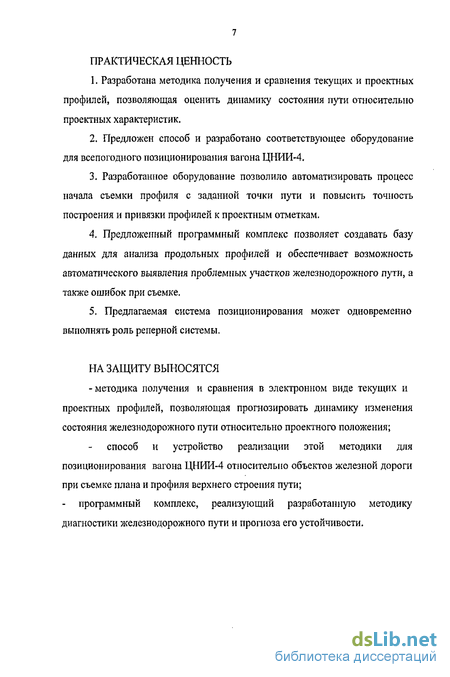 7

ПРАКТИЧЕСКАЯ ЦЕННОСТЬ

1. Разработана методика получения и сравнения текущих и проектных профилей, позволяющая оценить динамику состояния пути относительно проектных характеристик.

2. Предложен способ и разработано соответствующее оборудование для всепогодного позиционирования вагона ЦНИИ-4.

3. Разработанное оборудование позволило автоматизировать процесс начала съемки профиля с заданной точки пути и повысить точность построения и привязки профилей к проектным отметкам.

4. Предложенный программный комплекс позволяет создавать базу данных для анализа продольных профилей и обеспечивает возможность автоматического выявления проблемных участков железнодорожного пути, а также ошибок при съемке.

5. Предлагаемая система позиционирования может одновременно выполнять роль реперной системы.

НА ЗАЩИТУ ВЫНОСЯТСЯ

- методика получения и сравнения в электронном виде текущих и проектных профилей, позволяющая прогнозировать динамику изменения состояния железнодорожного пути относительно проектного положения;

- способ и устройство реализации этой методики для позиционирования вагона ЦНИИ-4 относительно объектов железной дороги при съемке плана и профиля верхнего строения пути;

- программный комплекс, реализующий разработанную методику диагностики железнодорожного пути и прогноза его устойчивости.

dsLib.net
библиотека диссертаций